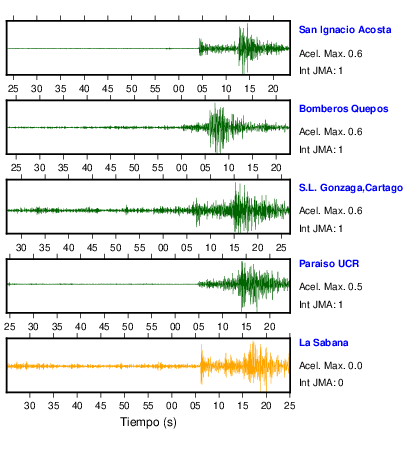 San Ignacio Acosta
Acel. Max. 0.6
Int JMA: 1

25 30 35 40 45 50 55 00 05 10 15 20

Bomberos Quepos
Acel. Max. 0.6
Int JMA: 1

25 30 35 40 45 50 55 00 05 10 15 20

S.L. Gonzaga,Cartago
Acel. Max. 0.6
Int JMA: 1

30 35 40 45 50 55 00 05 10 15 20 25

Paraiso UCR
Acel. Max. 0.5
Int JMA: 1

25 30 35 40 45 50 55 00 05 10 15 20

La Sabana
Acel. Max. 0.0
Int JMA: 0

30 35 40 45 50 55 00 05 10 15 20 25

Tiempo (s)